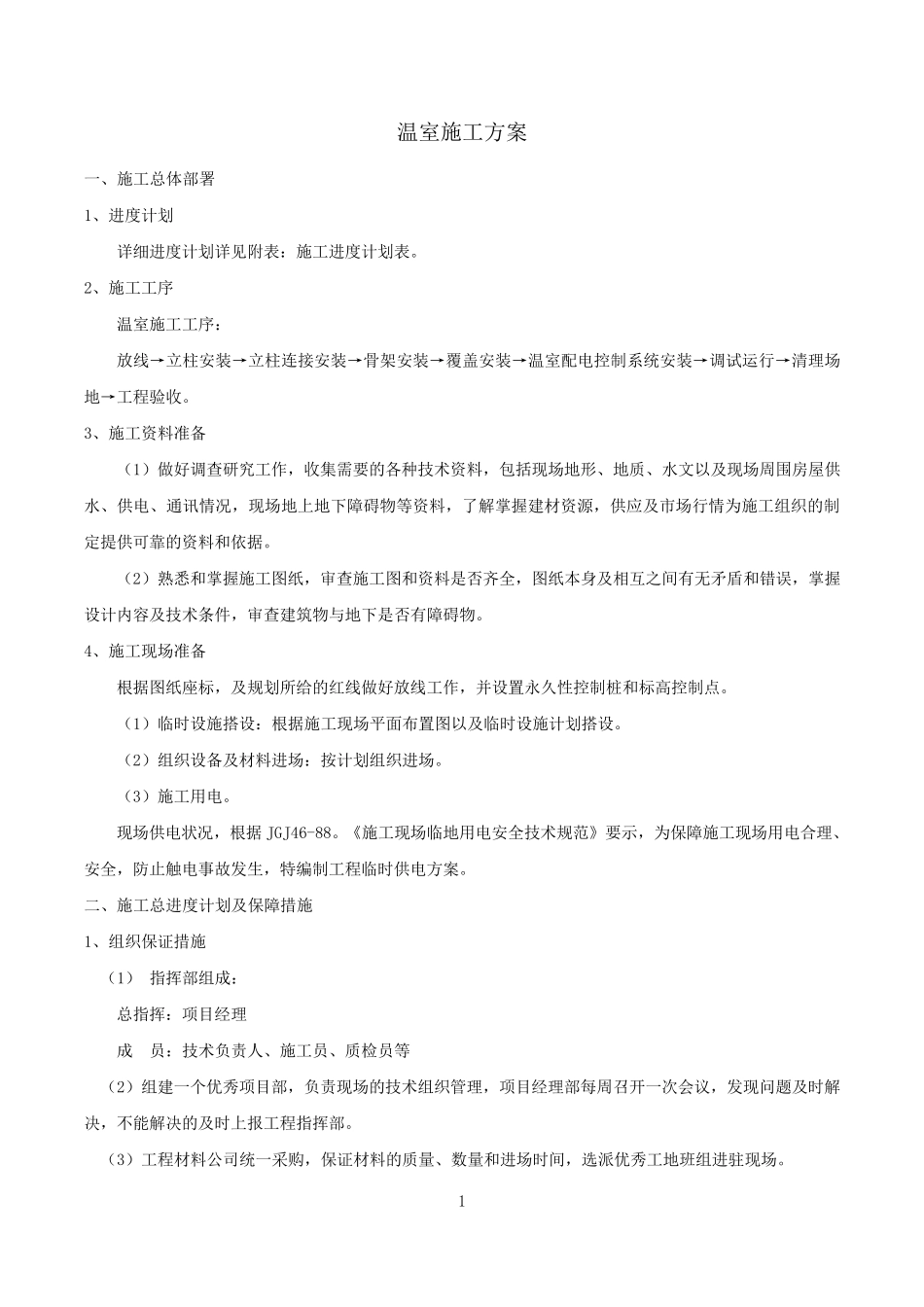 温室施工方案

一、施工总体部署

1、进度计划

详细进度计划详见附表：施工进度计划表。

2、施工工序

温室施工工序：

放线→立柱安装→立柱连接安装→骨架安装→覆盖安装→温室配电控制系统安装→调试运行→清理场地→工程验收。

3、施工资料准备

（1）做好调查研究工作，收集需要的各种技术资料，包括现场地形、地质、水文以及现场周围房屋供水、供电、通讯情况，现场地上地下障碍物等资料，了解掌握建材资源，供应及市场行情为施工组织的制定提供可靠的资料和依据。

（2）熟悉和掌握施工图纸，审查施工图和资料是否齐全，图纸本身及相互之间有无矛盾和错误，掌握设计内容及技术条件，审查建筑物与地下是否有障碍物。

4、施工现场准备

根据图纸座标，及规划所给的红线做好放线工作，并设置永久性控制桩和标高控制点。

（1）临时设施搭设：根据施工现场平面布置图以及临时设施计划搭设。

（2）组织设备及材料进场：按计划组织进场。

（3）施工用电。

现场供电状况，根据 JGJ46-88。《施工现场临地用电安全技术规范》要示，为保障施工现场用电合理、安全，防止触电事故发生，特编制工程临时供电方案。

二、施工总进度计划及保障措施

1、组织保证措施

（1） 指挥部组成：

总指挥：项目经理

成 员：技术负责人、施工员、质检员等

（2）组建一个优秀项目部，负责现场的技术组织管理，项目经理部每周召开一次会议，发现问题及时解决，不能解决的及时上报工程指挥部。

（3）工程材料公司统一采购，保证材料的质量、数量和进场时间，选派优秀工地班组进驻现场。

1